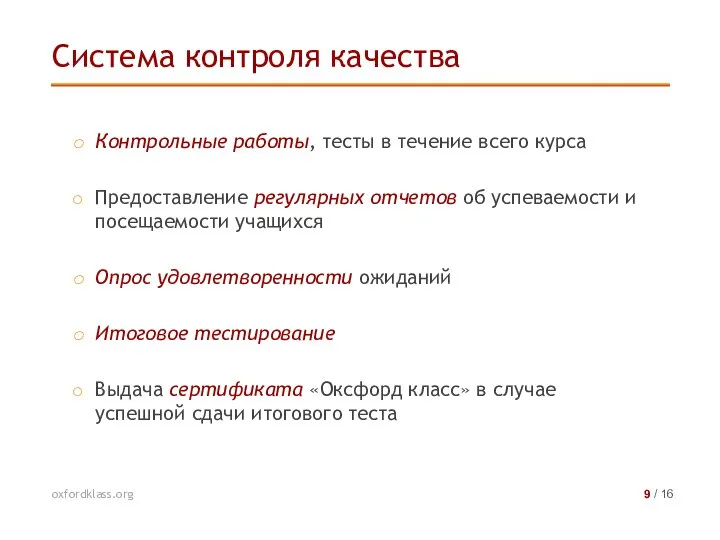 Система контроля качества

○ Контрольные работы, тесты в течение всего курса

○ Предоставление регулярных отчетов об успеваемости и посещаемости учащихся

○ Опрос удовлетворенности ожиданий

○ Итоговое тестирование

○ Выдача сертификата «Оксфорд класс» в случае успешной сдачи итогового теста

oxfordklass.org

9 / 16